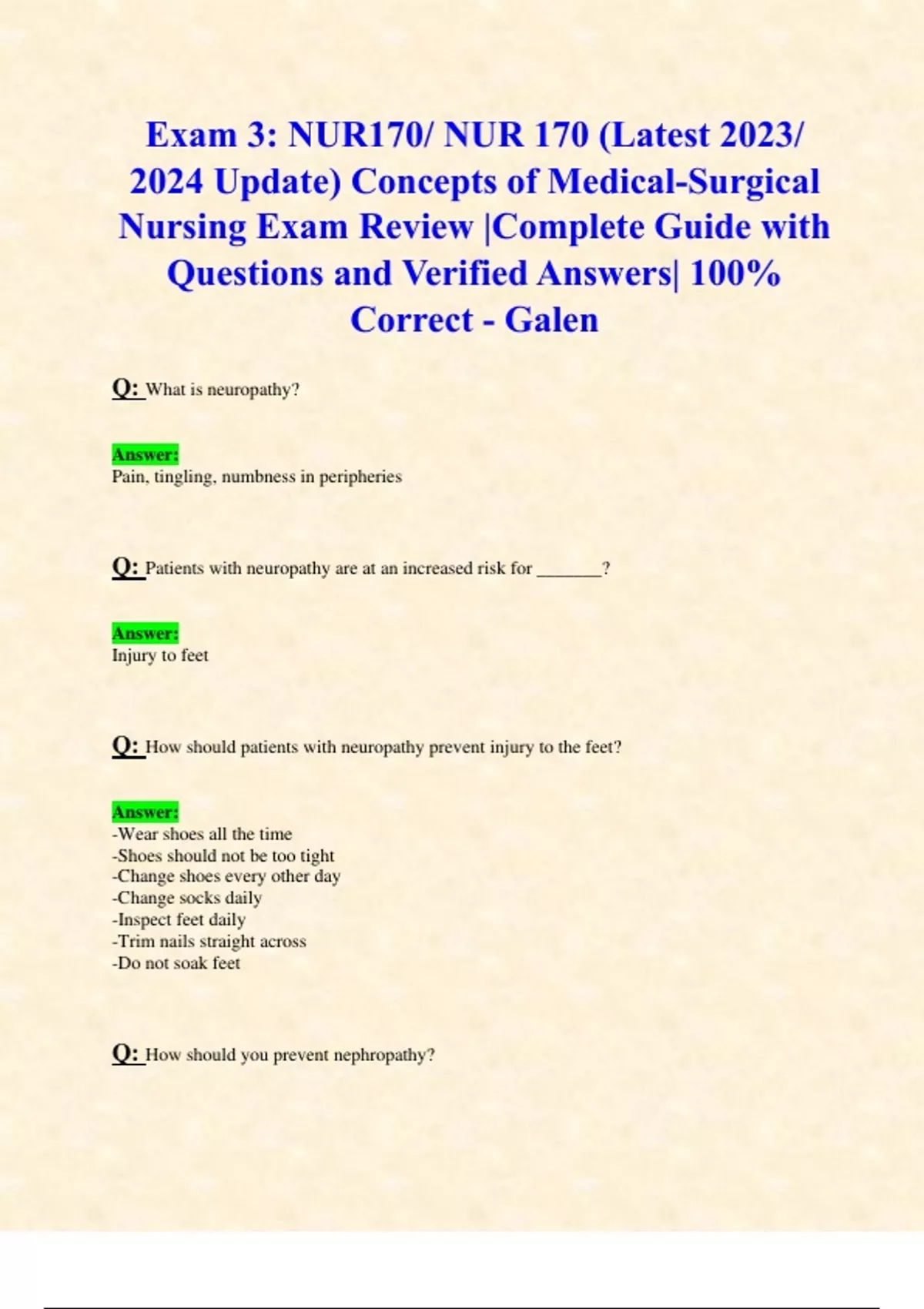 Exam 3: NUR170/ NUR 170 (Latest 2023/ 2024 Update) Concepts of Medical-Surgical Nursing Exam Review |Complete Guide with Questions and Verified Answers| 100% Correct - Galen

Q: What is neuropathy?

Answer:
Pain, tingling, numbness in peripheries

Q: Patients with neuropathy are at an increased risk for ____?

Answer:
Injury to feet

Q: How should patients with neuropathy prevent injury to the feet?

Answer:
-Wear shoes all the time
-Shoes should not be too tight
-Change shoes every other day
-Change socks daily
-Inspect feet daily
-Trim nails straight across
-Do not soak feet

Q: How should you prevent nephropathy?